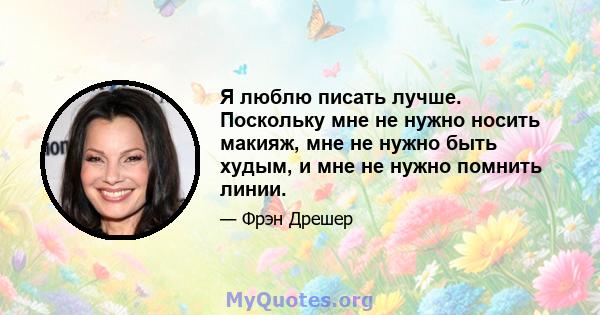 Я люблю писать лучше. Поскольку мне не нужно носить макияж, мне не нужно быть худым, и мне не нужно помнить линии.

— Фрэн Дрешер

MyQuotes.org